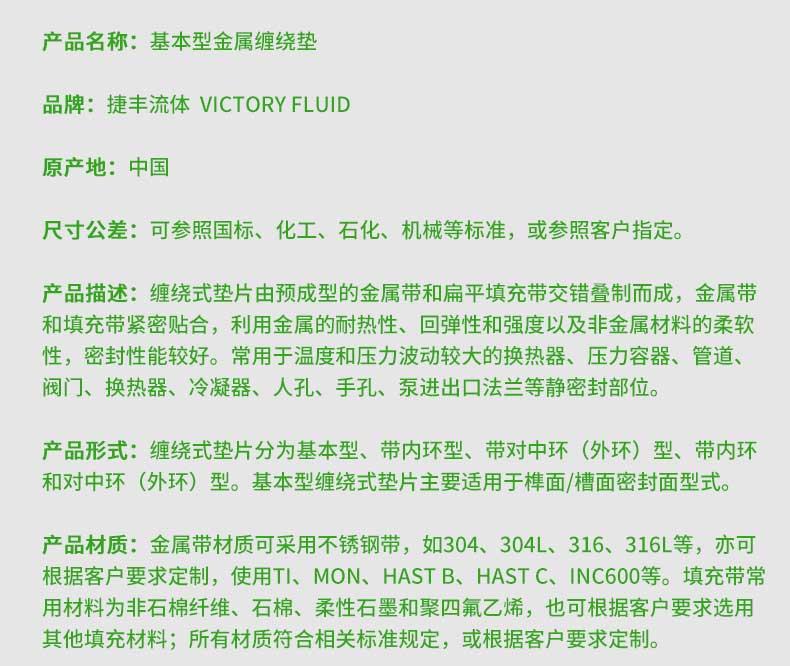 产品名称：基本型金属缠绕垫

品牌：捷丰流体 VICTORY FLUID

原产地：中国

尺寸公差：可参照国标、化工、石化、机械等标准，或参照客户指定。

产品描述：缠绕式垫片由预成型的金属带和扁平填充带交错叠制而成，金属带和填充带紧密贴合，利用金属的耐热性、回弹性和强度以及非金属材料的柔软性，密封性能较好。常用于温度和压力波动较大的换热器、压力容器、管道、阀门、换热器、冷凝器、人孔、手孔、泵进出口法兰等静密封部位。

产品形式：缠绕式垫片分为基本型、带内环型、带对中环（外环）型、带内环和对中环（外环）型。基本型缠绕式垫片主要适用于榫面/槽面密封面型式。

产品材质：金属带材质可采用不锈钢带，如304、304L、316、316L等，亦可根据客户要求定制，使用TI、MON、HAST B、HAST C、INC600等。填充带常用材料为非石棉纤维、石棉、柔性石墨和聚四氟乙烯，也可根据客户要求选用其他填充材料；所有材质符合相关标准规定，或根据客户要求定制。